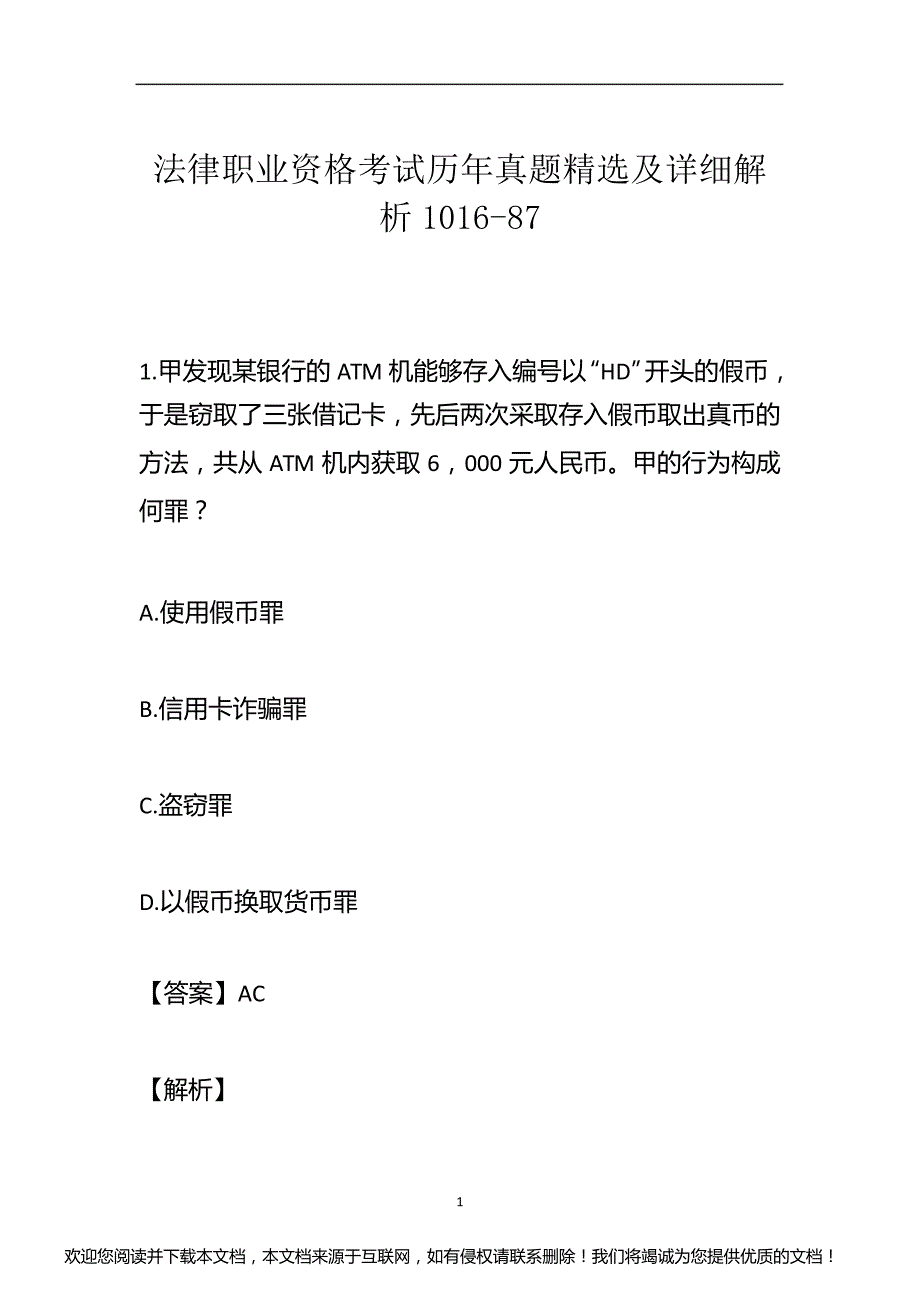 法律职业资格考试历年真题精选及详细解析 1016-87

1.甲发现某银行的 ATM 机能够存入编号以“HD”开头的假币，于是窃取了三张借记卡，先后两次采取存入假币取出真币的方法，共从 ATM 机内获取 6，000 元人民币。甲的行为构成何罪？

A.使用假币罪

B.信用卡诈骗罪

C.盗窃罪

D.以假币换取货币罪

【答案】AC

【解析】

1

欢迎您阅读并下载本文档，本文档来源于互联网，如有侵权请联系删除！我们将竭诚为您提供优质的文档！